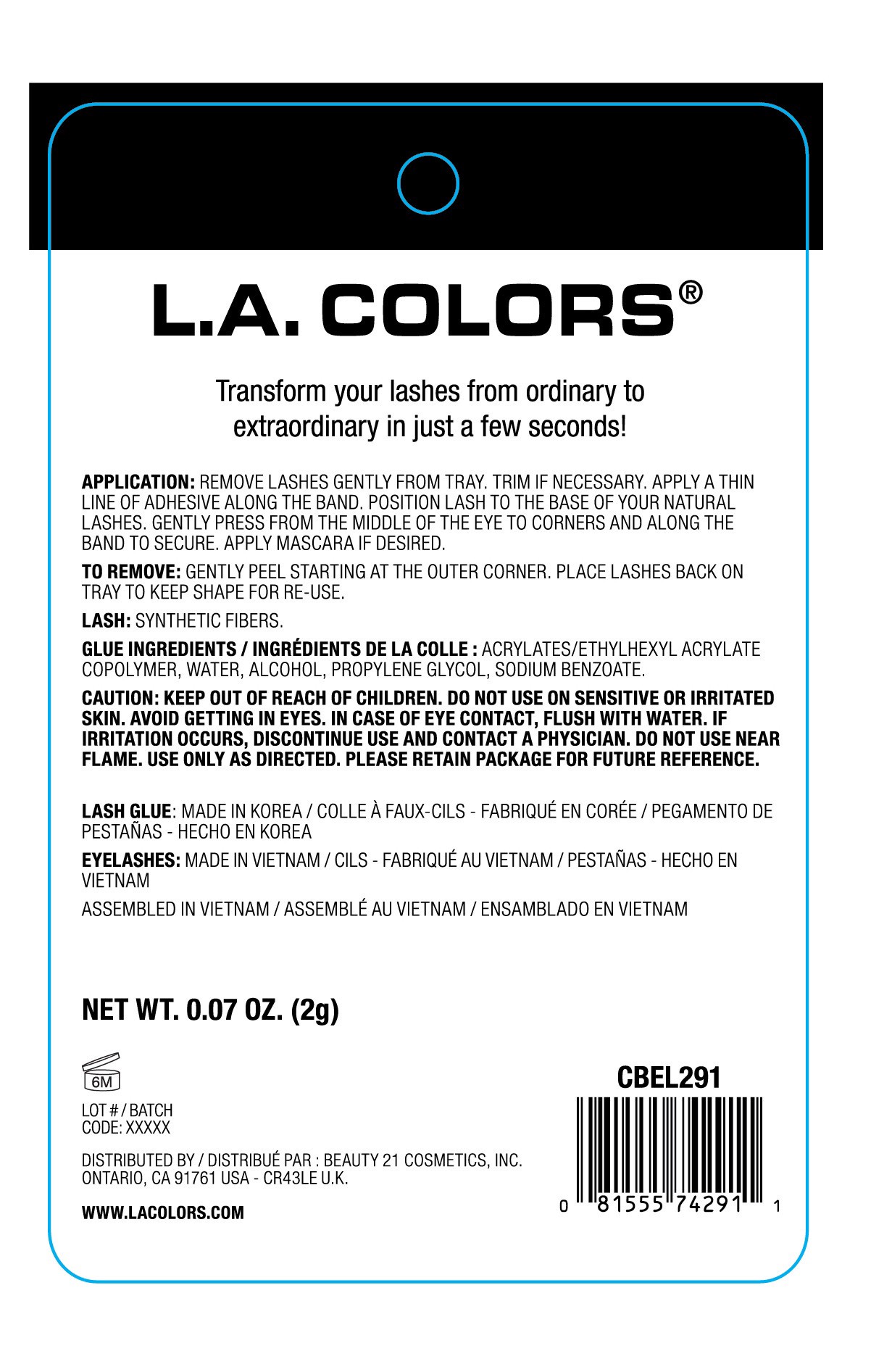 L.A. COLORS®

Transform your lashes from ordinary to extraordinary in just a few seconds!

APPLICATION: REMOVE LASHES GENTLY FROM TRAY. TRIM IF NECESSARY. APPLY A THIN LINE OF ADHESIVE ALONG THE BAND. POSITION LASH TO THE BASE OF YOUR NATURAL LASHES. GENTLY PRESS FROM THE MIDDLE OF THE EYE TO CORNERS AND ALONG THE BAND TO SECURE. APPLY MASCARA IF DESIRED.

TO REMOVE: GENTLY PEEL STARTING AT THE OUTER CORNER. PLACE LASHES BACK ON TRAY TO KEEP SHAPE FOR RE-USE.

LASH: SYNTHETIC FIBERS.

GLUE INGREDIENTS / INGRÉDIENTS DE LA COLLE : ACRYLATES/ETHYLHEXYL ACRYLATE COPOLYMER, WATER, ALCOHOL, PROPYLENE GLYCOL, SODIUM BENZOATE.

CAUTION: KEEP OUT OF REACH OF CHILDREN. DO NOT USE ON SENSITIVE OR IRRITATED SKIN. AVOID GETTING IN EYES. IN CASE OF EYE CONTACT, FLUSH WITH WATER. IF IRRITATION OCCURS, DISCONTINUE USE AND CONTACT A PHYSICIAN. DO NOT USE NEAR FLAME. USE ONLY AS DIRECTED. PLEASE RETAIN PACKAGE FOR FUTURE REFERENCE.

LASH GLUE: MADE IN KOREA / COLLE À FAUX-CILS - FABRIQUÉ EN CORÉE / PEGAMENTO DE PESTAÑAS - HECHO EN KOREA

EYELASHES: MADE IN VIETNAM / CILS - FABRIQUÉ AU VIETNAM / PESTAÑAS - HECHO EN VIETNAM

ASSEMBLED IN VIETNAM / ASSEMBLÉ AU VIETNAM / ENSAMBLADO EN VIETNAM

NET WT. 0.07 OZ. (2g)

6M

LOT # / BATCH CODE: XXXXX

DISTRIBUTED BY / DISTRIBUÉ PAR : BEAUTY 21 COSMETICS, INC. ONTARIO, CA 91761 USA - CR43LE U.K.

WWW.LACOLORS.COM

CBEL291

0 81555 74291 1